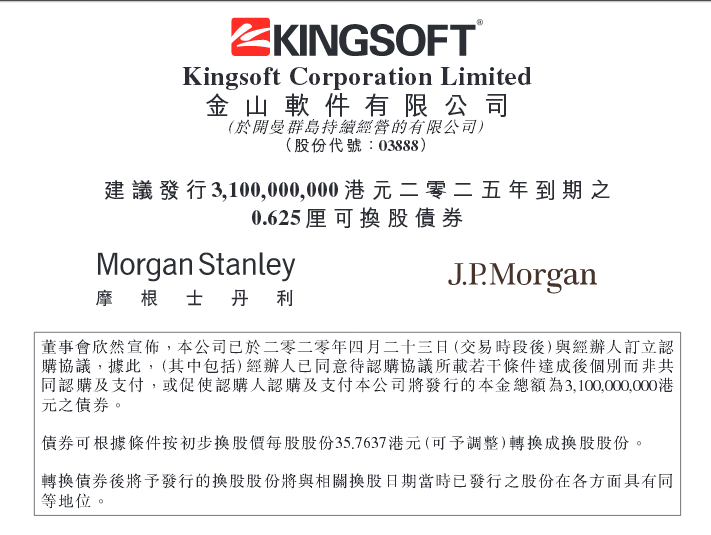 KINGSOFT®

Kingsoft Corporation Limited
金山軟件有限公司
(於開曼群島持續經營的有限公司)
(股份代號:03888)

建議發行3,100,000,000港元二零二五年到期之
0.625厘可換股債券

Morgan Stanley
摩根士丹利

J.P.Morgan

董事會欣然宣佈,本公司已於二零二零年四月二十三日(交易時段後)與經辦人訂立認購協議,據此,(其中包括)經辦人已同意待認購協議所載若干條件達成後個別而非共同認購及支付,或促使認購人認購及支付本公司將發行的本金總額為3,100,000,000港元之債券。

債券可根據條件按初步換股價每股股份35.7637港元(可予調整)轉換成換股股份。

轉換債券後將予發行的換股股份將與相關換股日期當時已發行之股份在各方面具有同等地位。